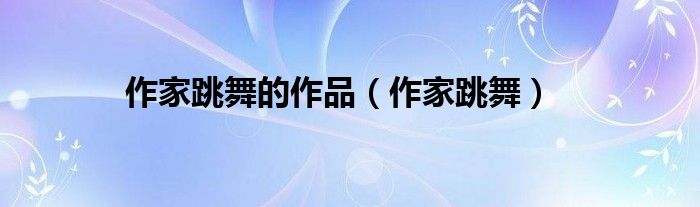 作家跳舞的作品（作家跳舞）